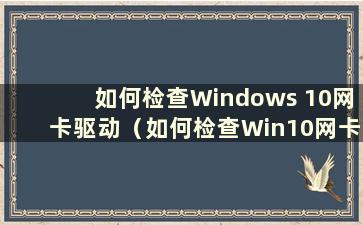 如何检查Windows 10网卡驱动（如何检查Win10网卡